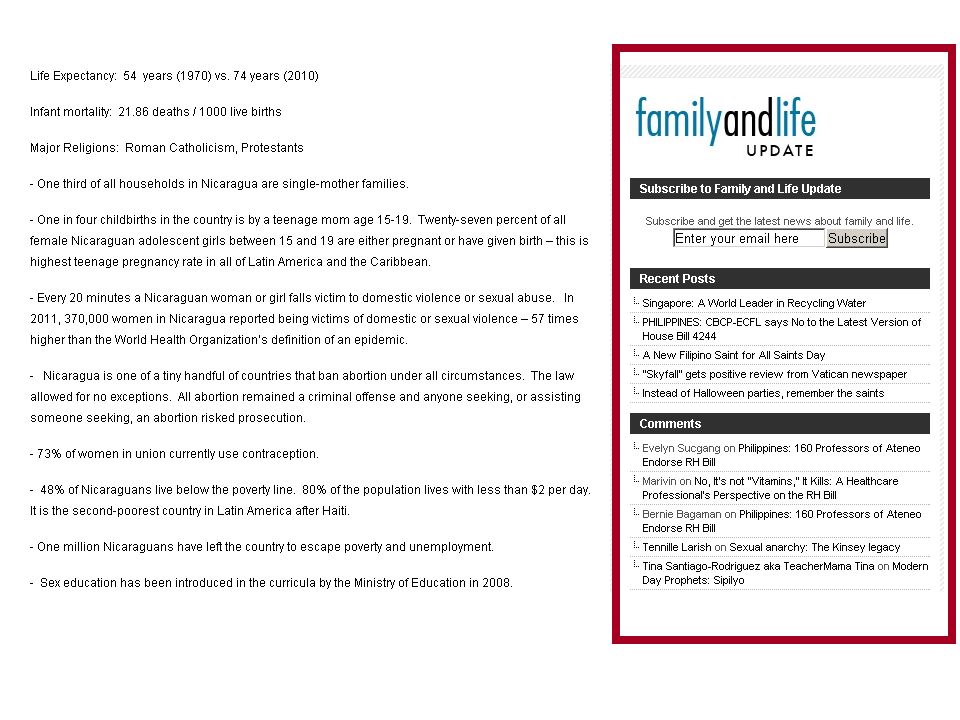 Life Expectancy: 54 years (1970) vs. 74 years (2010)

Infant mortality: 21.86 deaths / 1000 live births

Major Religions: Roman Catholicism, Protestants

- One third of all households in Nicaragua are single-mother families.

- One in four childbirths in the country is by a teenage mom age 15-19. Twenty-seven percent of all female Nicaraguan adolescent girls between 15 and 19 are either pregnant or have given birth – this is highest teenage pregnancy rate in all of Latin America and the Caribbean.

- Every 20 minutes a Nicaraguan woman or girl falls victim to domestic violence or sexual abuse. In 2011, 370,000 women in Nicaragua reported being victims of domestic or sexual violence – 57 times higher than the World Health Organization's definition of an epidemic.

- Nicaragua is one of a tiny handful of countries that ban abortion under all circumstances. The law allowed for no exceptions. All abortion remained a criminal offense and anyone seeking, or assisting someone seeking, an abortion risked prosecution.

- 73% of women in union currently use contraception.

- 48% of Nicaraguans live below the poverty line. 80% of the population lives with less than $2 per day. It is the second-poorest country in Latin America after Haiti.

- One million Nicaraguans have left the country to escape poverty and unemployment.

- Sex education has been introduced in the curricula by the Ministry of Education in 2008.

familyandlife UPDATE

Subscribe to Family and Life Update

Subscribe and get the latest news about family and life.

Enter your email here Subscribe

Recent Posts

Singapore: A World Leader in Recycling Water

PHILIPPINES: CBCP-ECFL says No to the Latest Version of House Bill 4244

A New Filipino Saint for All Saints Day

"Skyfall" gets positive review from Vatican newspaper

Instead of Halloween parties, remember the saints

Comments

Evelyn Sucgang on Philippines: 160 Professors of Ateneo Endorse RH Bill

Marivin on No, It's not "Vitamins," It Kills: A Healthcare Professional's Perspective on the RH Bill

Bernie Bagaman on Philippines: 160 Professors of Ateneo Endorse RH Bill

Tennille Larish on Sexual anarchy: The Kinsey legacy

Tina Santiago-Rodriguez aka TeacherMama Tina on Modern Day Prophets: Sipilyo